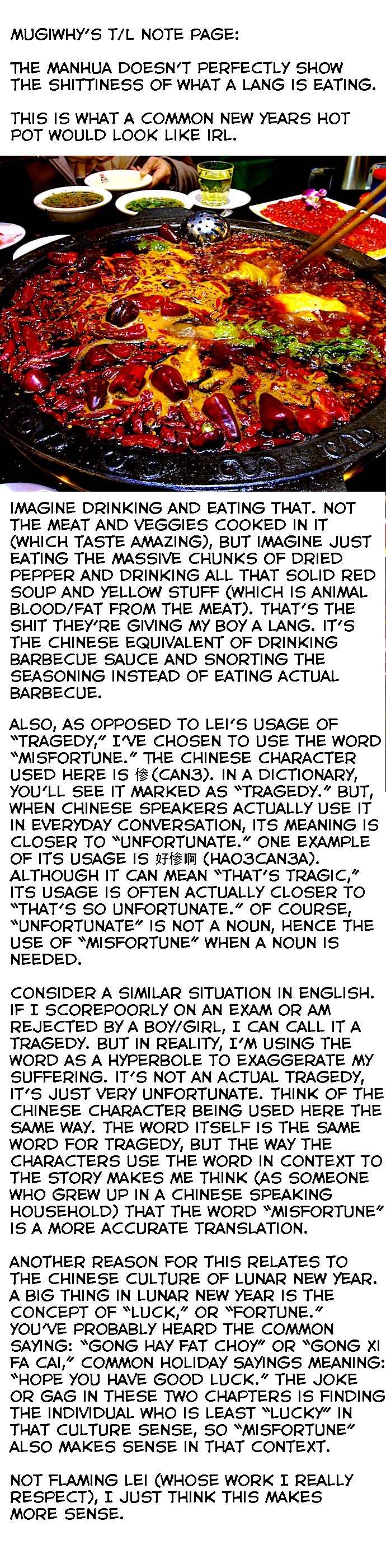 MUGIWHY'S T/L NOTE PAGE:

THE MANHUA DOESN'T PERFECTLY SHOW THE SHITTINESS OF WHAT A LANG IS EATING.

THIS IS WHAT A COMMON NEW YEARS HOT POT WOULD LOOK LIKE IRL.

IMAGINE DRINKING AND EATING THAT. NOT THE MEAT AND VEGGIES COOKED IN IT (WHICH TASTE AMAZING), BUT IMAGINE JUST EATING THE MASSIVE CHUNKS OF DRIED PEPPER AND DRINKING ALL THAT SOLID RED SOUP AND YELLOW STUFF (WHICH IS ANIMAL BLOOD/FAT FROM THE MEAT). THAT'S THE SHIT THEY'RE GIVING MY BOY A LANG. IT'S THE CHINESE EQUIVALENT OF DRINKING BARBECUE SAUCE AND SNORTING THE SEASONING INSTEAD OF EATING ACTUAL BARBECUE.

ALSO, AS OPPOSED TO LEI'S USAGE OF "TRAGEDY," I'VE CHOSEN TO USE THE WORD "MISFORTUNE." THE CHINESE CHARACTER USED HERE IS 惨 (CAN3). IN A DICTIONARY, YOU'LL SEE IT MARKED AS "TRAGEDY." BUT, WHEN CHINESE SPEAKERS ACTUALLY USE IT IN EVERYDAY CONVERSATION, ITS MEANING IS CLOSER TO "UNFORTUNATE." ONE EXAMPLE OF ITS USAGE IS 好惨啊 (HAO3CAN3A). ALTHOUGH IT CAN MEAN "THAT'S TRAGIC," ITS USAGE IS OFTEN ACTUALLY CLOSER TO "THAT'S SO UNFORTUNATE." OF COURSE, "UNFORTUNATE" IS NOT A NOUN, HENCE THE USE OF "MISFORTUNE" WHEN A NOUN IS NEEDED.

CONSIDER A SIMILAR SITUATION IN ENGLISH. IF I SCOREPOORLY ON AN EXAM OR AM REJECTED BY A BOY/GIRL, I CAN CALL IT A TRAGEDY. BUT IN REALITY, I'M USING THE WORD AS A HYPERBOLE TO EXAGGERATE MY SUFFERING. IT'S NOT AN ACTUAL TRAGEDY, IT'S JUST VERY UNFORTUNATE. THINK OF THE CHINESE CHARACTER BEING USED HERE THE SAME WAY. THE WORD ITSELF IS THE SAME WORD FOR TRAGEDY, BUT THE WAY THE CHARACTERS USE THE WORD IN CONTEXT TO THE STORY MAKES ME THINK (AS SOMEONE WHO GREW UP IN A CHINESE SPEAKING HOUSEHOLD) THAT THE WORD "MISFORTUNE" IS A MORE ACCURATE TRANSLATION.

ANOTHER REASON FOR THIS RELATES TO THE CHINESE CULTURE OF LUNAR NEW YEAR. A BIG THING IN LUNAR NEW YEAR IS THE CONCEPT OF "LUCK," OR "FORTUNE." YOU'VE PROBABLY HEARD THE COMMON SAYING: "GONG HAY FAT CHOY" OR "GONG XI FA CAI," COMMON HOLIDAY SAYINGS MEANING: "HOPE YOU HAVE GOOD LUCK." THE JOKE OR GAG IN THESE TWO CHAPTERS IS FINDING THE INDIVIDUAL WHO IS LEAST "LUCKY" IN THAT CULTURE SENSE, SO "MISFORTUNE" ALSO MAKES SENSE IN THAT CONTEXT.

NOT FLAMING LEI (WHOSE WORK I REALLY RESPECT), I JUST THINK THIS MAKES MORE SENSE.